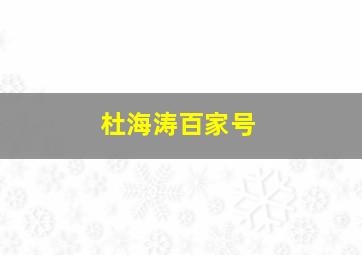 杜海涛百家号